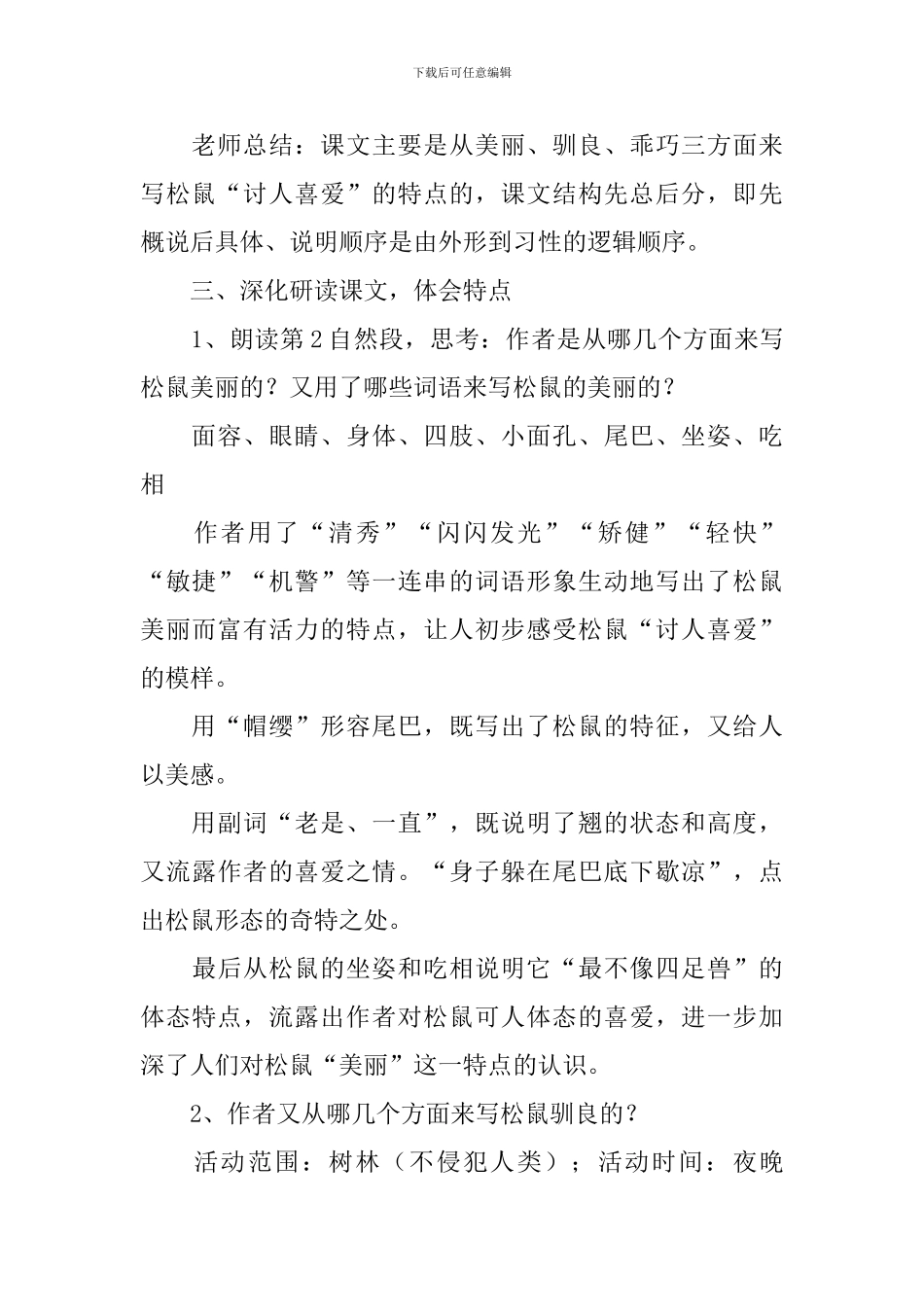 下载后可任意编辑

老师总结：课文主要是从美丽、驯良、乖巧三方面来写松鼠“讨人喜爱”的特点的，课文结构先总后分，即先概说后具体、说明顺序是由外形到习性的逻辑顺序。

三、深化研读课文，体会特点

1、朗读第2自然段，思考：作者是从哪几个方面来写松鼠美丽的？又用了哪些词语来写松鼠的美丽的？

面容、眼睛、身体、四肢、小面孔、尾巴、坐姿、吃相

作者用了“清秀”“闪闪发光”“矫健”“轻快”“敏捷”“机警”等一连串的词语形象生动地写出了松鼠美丽而富有活力的特点，让人初步感受松鼠“讨人喜爱”的模样。

用“帽缨”形容尾巴，既写出了松鼠的特征，又给人以美感。

用副词“老是、一直”，既说明了翘的状态和高度，又流露作者的喜爱之情。“身子躲在尾巴底下歇凉”，点出松鼠形态的奇特之处。

最后从松鼠的坐姿和吃相说明它“最不像四足兽”的体态特点，流露出作者对松鼠可人体态的喜爱，进一步加深了人们对松鼠“美丽”这一特点的认识。

2、作者又从哪几个方面来写松鼠驯良的？

活动范围：树林（不侵犯人类）；活动时间：夜晚